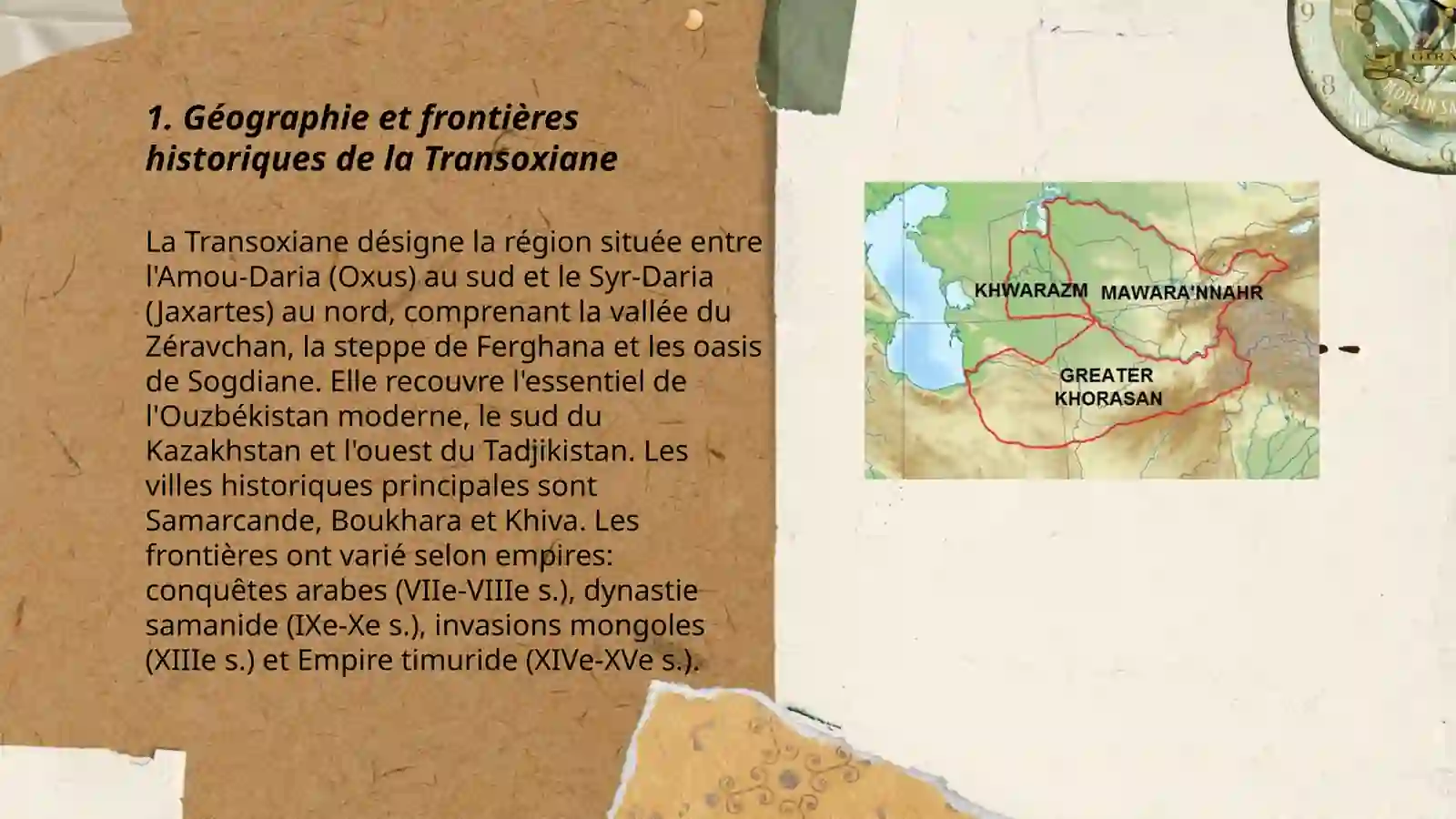 1. Géographie et frontières historiques de la Transoxiane

La Transoxiane désigne la région située entre l'Amou-Daria (Oxus) au sud et le Syr-Daria (Jaxartes) au nord, comprenant la vallée du Zéravchan, la steppe de Ferghana et les oasis de Sogdiane. Elle recouvre l'essentiel de l'Ouzbékistan moderne, le sud du Kazakhstan et l'ouest du Tadjikistan. Les villes historiques principales sont Samarcande, Boukhara et Khiva. Les frontières ont varié selon empires: conquêtes arabes (VIIe-VIIIe s.), dynastie samanide (IXe-Xe s.), invasions mongoles (XIIIe s.) et Empire timuride (XIVe-XVe s.).

KHWARAZM
MAWARA'NNAHR
GREATER KHORASAN